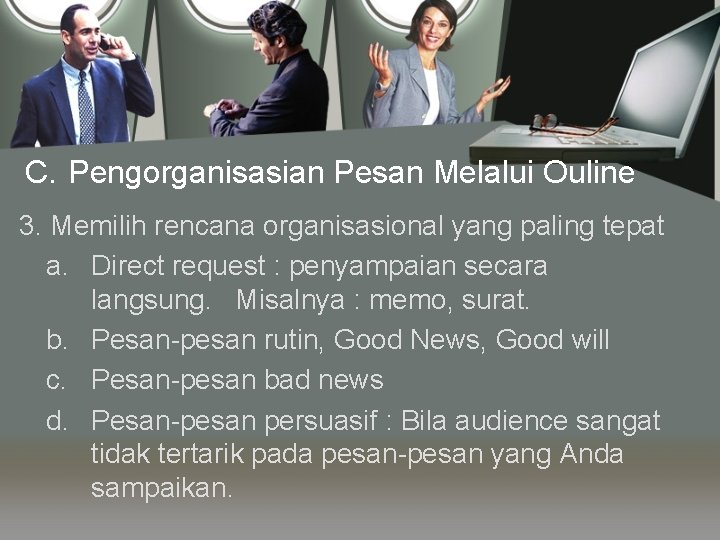 C. Pengorganisasian Pesan Melalui Ouline

3. Memilih rencana organisasional yang paling tepat

a. Direct request : penyampaian secara langsung. Misalnya : memo, surat.

b. Pesan-pesan rutin, Good News, Good will

c. Pesan-pesan bad news

d. Pesan-pesan persuasif : Bila audience sangat tidak tertarik pada pesan-pesan yang Anda sampaikan.